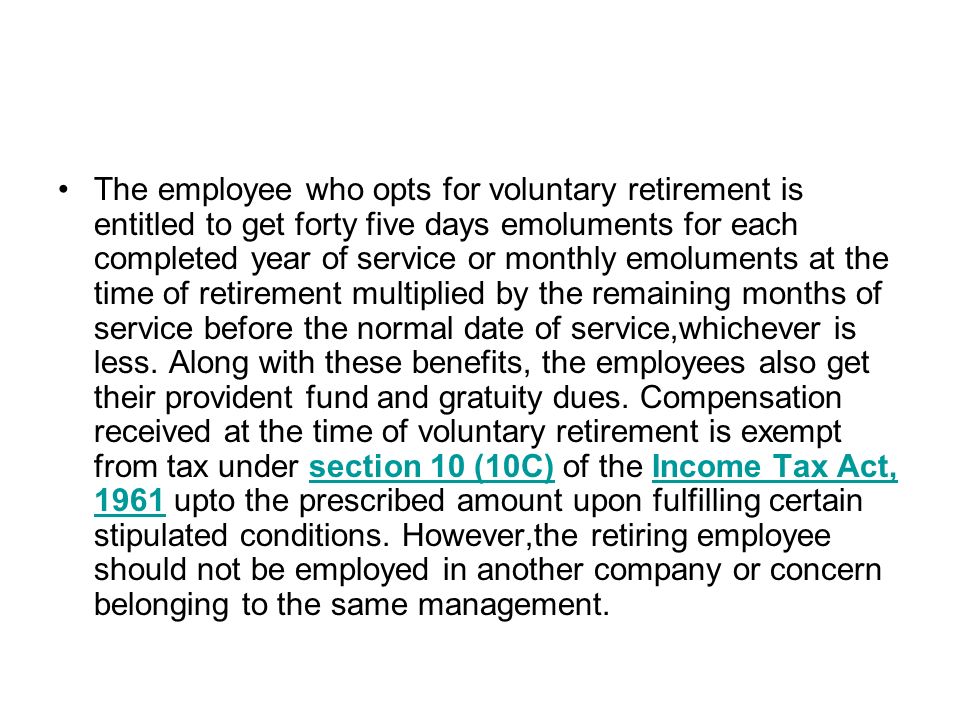 • The employee who opts for voluntary retirement is entitled to get forty five days emoluments for each completed year of service or monthly emoluments at the time of retirement multiplied by the remaining months of service before the normal date of service,whichever is less. Along with these benefits, the employees also get their provident fund and gratuity dues. Compensation received at the time of voluntary retirement is exempt from tax under section 10 (10C) of the Income Tax Act, 1961 upto the prescribed amount upon fulfilling certain stipulated conditions. However,the retiring employee should not be employed in another company or concern belonging to the same management.